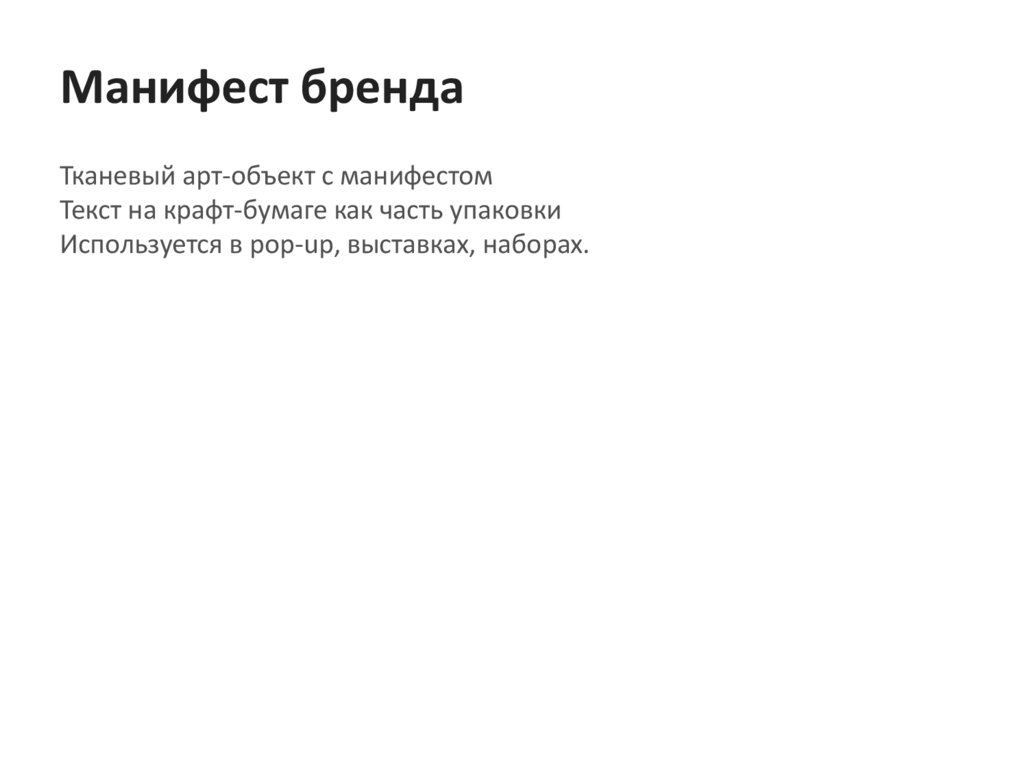 Манифест бренда

Тканевый арт-объект с манифестом
Текст на крафт-бумаге как часть упаковки
Используется в pop-up, выставках, наборах.